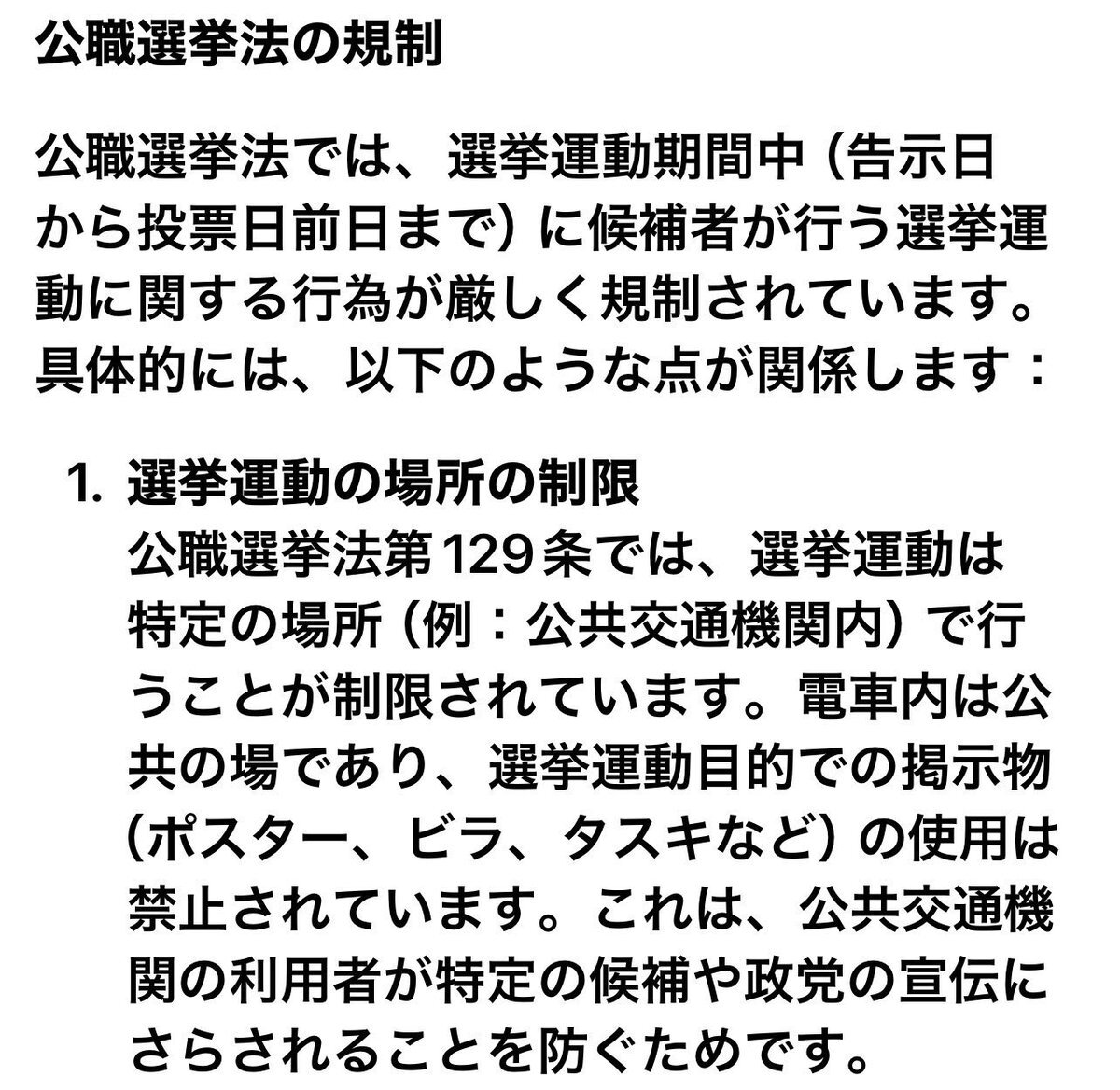 公職選挙法の規制

公職選挙法では、選挙運動期間中（告示日から投票日前日まで）に候補者が行う選挙運動に関する行為が厳しく規制されています。具体的には、以下のような点が関係します：

1. 選挙運動の場所の制限
公職選挙法第129条では、選挙運動は特定の場所（例：公共交通機関内）で行うことが制限されています。電車内は公共の場であり、選挙運動目的での掲示物（ポスター、ビラ、タスキなど）の使用は禁止されています。これは、公共交通機関の利用者が特定の候補や政党の宣伝にさらされることを防ぐためです。